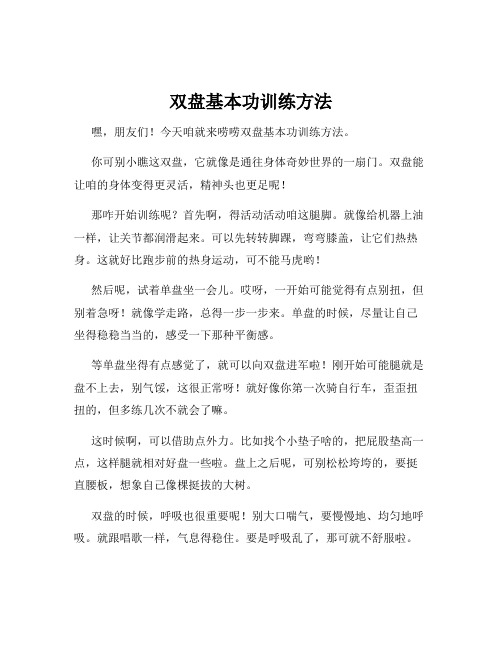 双盘基本功训练方法

嘿，朋友们！今天咱就来唠唠双盘基本功训练方法。

你可别小瞧这双盘，它就像是通往身体奇妙世界的一扇门。双盘能让咱的身体变得更灵活，精神头也更足呢！

那咋开始训练呢？首先啊，得活动活动咱这腿脚。就像给机器上油一样，让关节都润滑起来。可以先转转脚踝，弯弯膝盖，让它们热热身。这就好比跑步前的热身运动，可不能马虎哟！

然后呢，试着单盘坐一会儿。哎呀，一开始可能觉得有点别扭，但别着急呀！就像学走路，总得一步一步来。单盘的时候，尽量让自己坐得稳稳当当的，感受一下那种平衡感。

等单盘坐得有点感觉了，就可以向双盘进军啦！刚开始可能腿就是盘不上去，别气馁，这很正常呀！就好像你第一次骑自行车，歪歪扭扭的，但多练几次不就会了嘛。

这时候啊，可以借助点外力。比如找个小垫子啥的，把屁股垫高一点，这样腿就相对好盘一些啦。盘上之后呢，可别松松垮垮的，要挺直腰板，想象自己像棵挺拔的大树。

双盘的时候，呼吸也很重要呢！别大口喘气，要慢慢地、均匀地呼吸。就跟唱歌一样，气息得稳住。要是呼吸乱了，那可就不舒服啦。